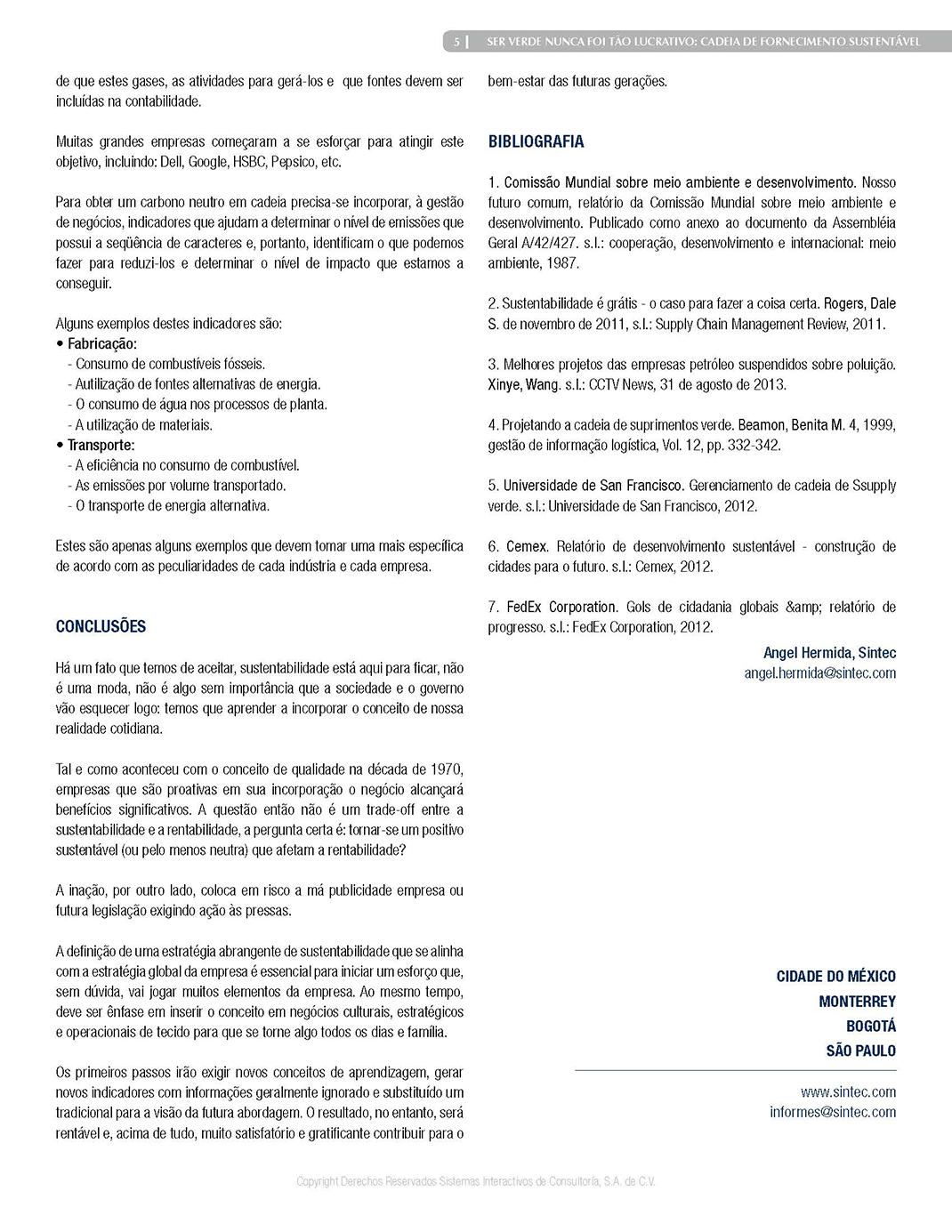 5 | SER VERDE NUNCA FOI TÃO LUCRATIVO: CADEIA DE FORNECIMENTO SUSTENTÁVEL

de que estes gases, as atividades para gerá-los e que fontes devem ser incluídas na contabilidade.

Muitas grandes empresas começaram a se esforçar para atingir este objetivo, incluindo: Dell, Google, HSBC, Pepsico, etc.

Para obter um carbono neutro em cadeia precisa-se incorporar, à gestão de negócios, indicadores que ajudam a determinar o nível de emissões que possui a seqüência de caracteres e, portanto, identificam o que podemos fazer para reduzi-los e determinar o nível de impacto que estamos a conseguir.

Alguns exemplos destes indicadores são:
• Fabricação:
- Consumo de combustíveis fósseis.
- Autilização de fontes alternativas de energia.
- O consumo de água nos processos de planta.
- A utilização de materiais.
• Transporte:
- A eficiência no consumo de combustível.
- As emissões por volume transportado.
- O transporte de energia alternativa.

Estes são apenas alguns exemplos que devem tornar uma mais específica de acordo com as peculiaridades de cada indústria e cada empresa.

CONCLUSÕES

Há um fato que temos de aceitar, sustentabilidade está aqui para ficar, não é uma moda, não é algo sem importância que a sociedade e o governo vão esquecer logo: temos que aprender a incorporar o conceito de nossa realidade cotidiana.

Tal e como aconteceu com o conceito de qualidade na década de 1970, empresas que são proativas em sua incorporação o negócio alcançará benefícios significativos. A questão então não é um trade-off entre a sustentabilidade e a rentabilidade, a pergunta certa é: tornar-se um positivo sustentável (ou pelo menos neutra) que afetam a rentabilidade?

A inação, por outro lado, coloca em risco a má publicidade empresa ou futura legislação exigindo ação às pressas.

A definição de uma estratégia abrangente de sustentabilidade que se alinha com a estratégia global da empresa é essencial para iniciar um esforço que, sem dúvida, vai jogar muitos elementos da empresa. Ao mesmo tempo, deve ser ênfase em inserir o conceito em negócios culturais, estratégicos e operacionais de tecido para que se torne algo todos os dias e família.

Os primeiros passos irão exigir novos conceitos de aprendizagem, gerar novos indicadores com informações geralmente ignorado e substituído um tradicional para a visão da futura abordagem. O resultado, no entanto, será rentável e, acima de tudo, muito satisfatório e gratificante contribuir para o bem-estar das futuras gerações.

BIBLIOGRAFIA

1. Comissão Mundial sobre meio ambiente e desenvolvimento. Nosso futuro comum, relatório da Comissão Mundial sobre meio ambiente e desenvolvimento. Publicado como anexo ao documento da Assembléia Geral A/42/427. s.l.: cooperação, desenvolvimento e internacional: meio ambiente, 1987.

2. Sustentabilidade é grátis - o caso para fazer a coisa certa. Rogers, Dale S. de novembro de 2011, s.l.: Supply Chain Management Review, 2011.

3. Melhores projetos das empresas petróleo suspendidos sobre poluição. Xinye, Wang. s.l.: CCTV News, 31 de agosto de 2013.

4. Projetando a cadeia de suprimentos verde. Beamon, Benita M. 4, 1999, gestão de informação logística, Vol. 12, pp. 332-342.

5. Universidade de San Francisco. Gerenciamento de cadeia de Ssupply verde. s.l.: Universidade de San Francisco, 2012.

6. Cemex. Relatório de desenvolvimento sustentável - construção de cidades para o futuro. s.l.: Cemex, 2012.

7. FedEx Corporation. Gols de cidadania globais &amp; relatório de progresso. s.l.: FedEx Corporation, 2012.

Angel Hermida, Sintec
angel.hermida@sintec.com

CIDADE DO MÉXICO
MONTERREY
BOGOTÁ
SÃO PAULO

www.sintec.com
informes@sintec.com

Copyright Derechos Reservados Sistemas Interactivos de Consultoría, S.A. de C.V.